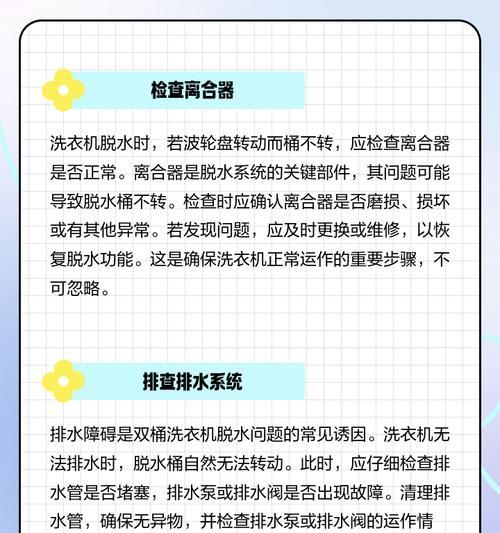 检查离合器

洗衣机脱水时，若波轮盘转动而桶不转，应检查离合器是否正常。离合器是脱水系统的关键部件，其问题可能导致脱水桶不转。检查时应确认离合器是否磨损、损坏或有其他异常。若发现问题，应及时更换或维修，以恢复脱水功能。这是确保洗衣机正常运作的重要步骤，不可忽略。

排查排水系统

排水障碍是双桶洗衣机脱水问题的常见诱因。洗衣机无法排水时，脱水桶自然无法转动。此时，应仔细检查排水管是否堵塞，排水泵或排水阀是否出现故障。清理排水管，确保无异物，并检查排水泵或排水阀的运作情